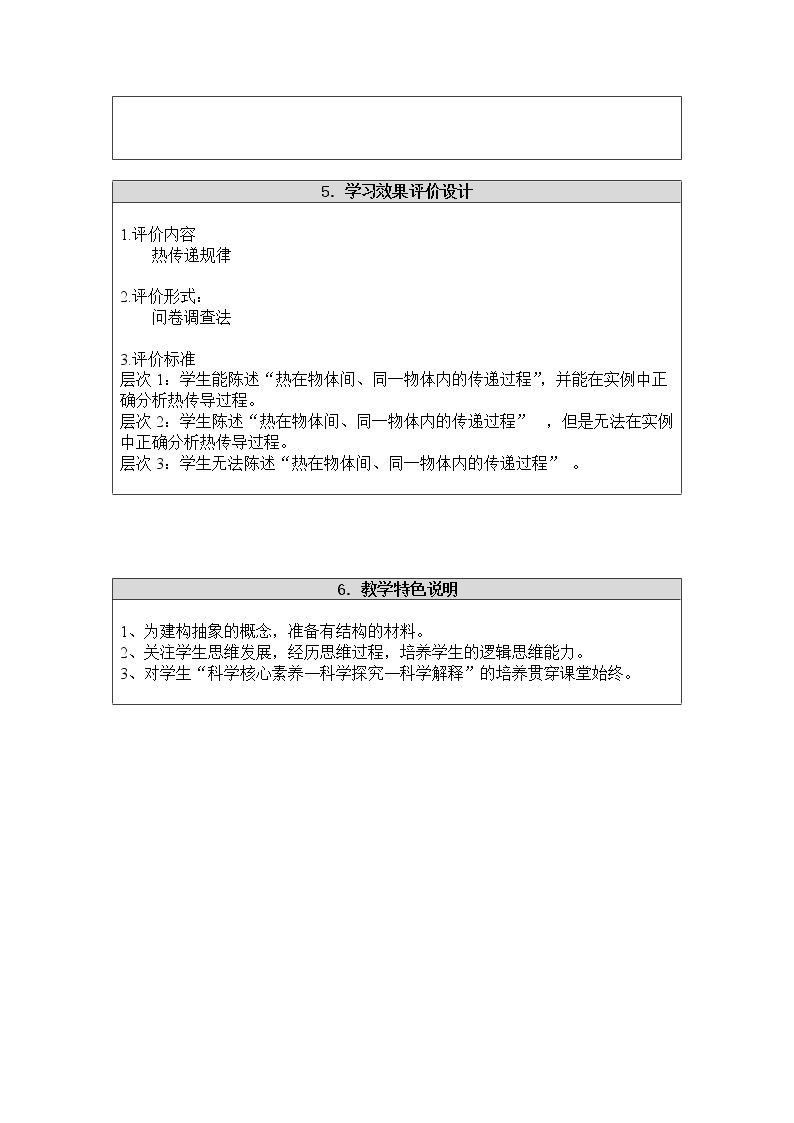 5. 学习效果评价设计

1.评价内容
热传递规律

2.评价形式：
问卷调查法

3.评价标准
层次1：学生能陈述“热在物体间、同一物体内的传递过程”，并能在实例中正确分析热传导过程。
层次2：学生陈述“热在物体间、同一物体内的传递过程”，但是无法在实例中正确分析热传导过程。
层次3：学生无法陈述“热在物体间、同一物体内的传递过程”。

6. 教学特色说明

1、为建构抽象的概念，准备有结构的材料。
2、关注学生思维发展，经历思维过程，培养学生的逻辑思维能力。
3、对学生“科学核心素养—科学探究—科学解释”的培养贯穿课堂始终。